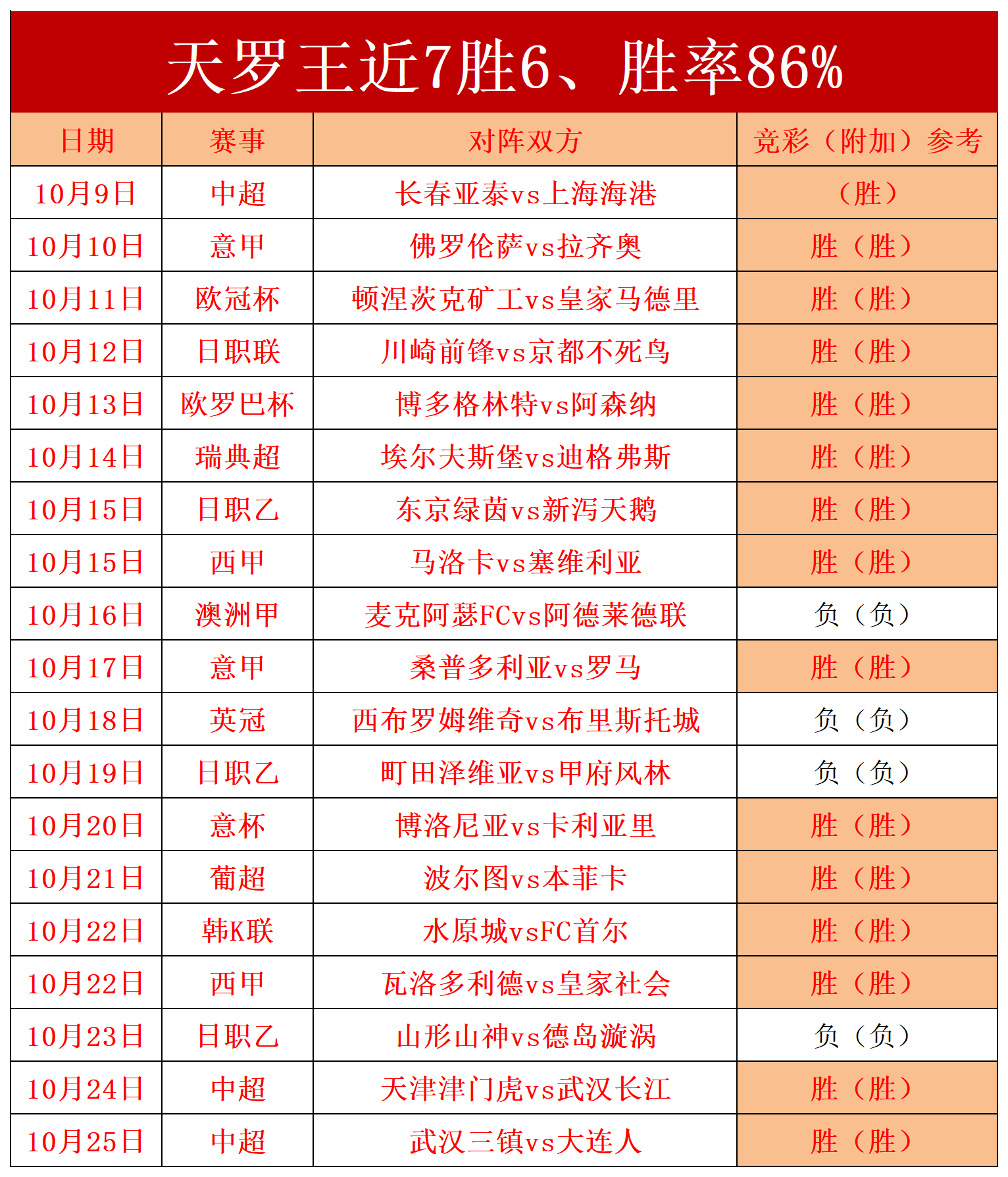 天罗王近7胜6、胜率86%

| 日期 | 赛事 | 对阵双方 | 竞彩（附加）参考 |
|---|---|---|---|
| 10月9日 | 中超 | 长春亚泰vs上海海港 | （胜） |
| 10月10日 | 意甲 | 佛罗伦萨vs拉齐奥 | 胜（胜） |
| 10月11日 | 欧冠杯 | 顿涅茨克矿工vs皇家马德里 | 胜（胜） |
| 10月12日 | 日职联 | 川崎前锋vs京都不死鸟 | 胜（胜） |
| 10月13日 | 欧罗巴杯 | 博多格林特vs阿森纳 | 胜（胜） |
| 10月14日 | 瑞典超 | 埃尔夫斯堡vs迪格弗斯 | 胜（胜） |
| 10月15日 | 日职乙 | 东京绿茵vs新泻天鹅 | 胜（胜） |
| 10月15日 | 西甲 | 马洛卡vs塞维利亚 | 胜（胜） |
| 10月16日 | 澳洲甲 | 麦克阿瑟FCvs阿德莱德联 | 负（负） |
| 10月17日 | 意甲 | 桑普多利亚vs罗马 | 胜（胜） |
| 10月18日 | 英冠 | 西布罗姆维奇vs布里斯托城 | 负（负） |
| 10月19日 | 日职乙 | 町田泽维亚vs甲府风林 | 负（负） |
| 10月20日 | 意杯 | 博洛尼亚vs卡利亚里 | 胜（胜） |
| 10月21日 | 葡超 | 波尔图vs本菲卡 | 胜（胜） |
| 10月22日 | 韩K联 | 水原城vsFC首尔 | 胜（胜） |
| 10月22日 | 西甲 | 瓦洛多利德vs皇家社会 | 胜（胜） |
| 10月23日 | 日职乙 | 山形山神vs德岛漩涡 | 负（负） |
| 10月24日 | 中超 | 天津津门虎vs武汉长江 | 胜（胜） |
| 10月25日 | 中超 | 武汉三镇vs大连人 | 胜（胜） |